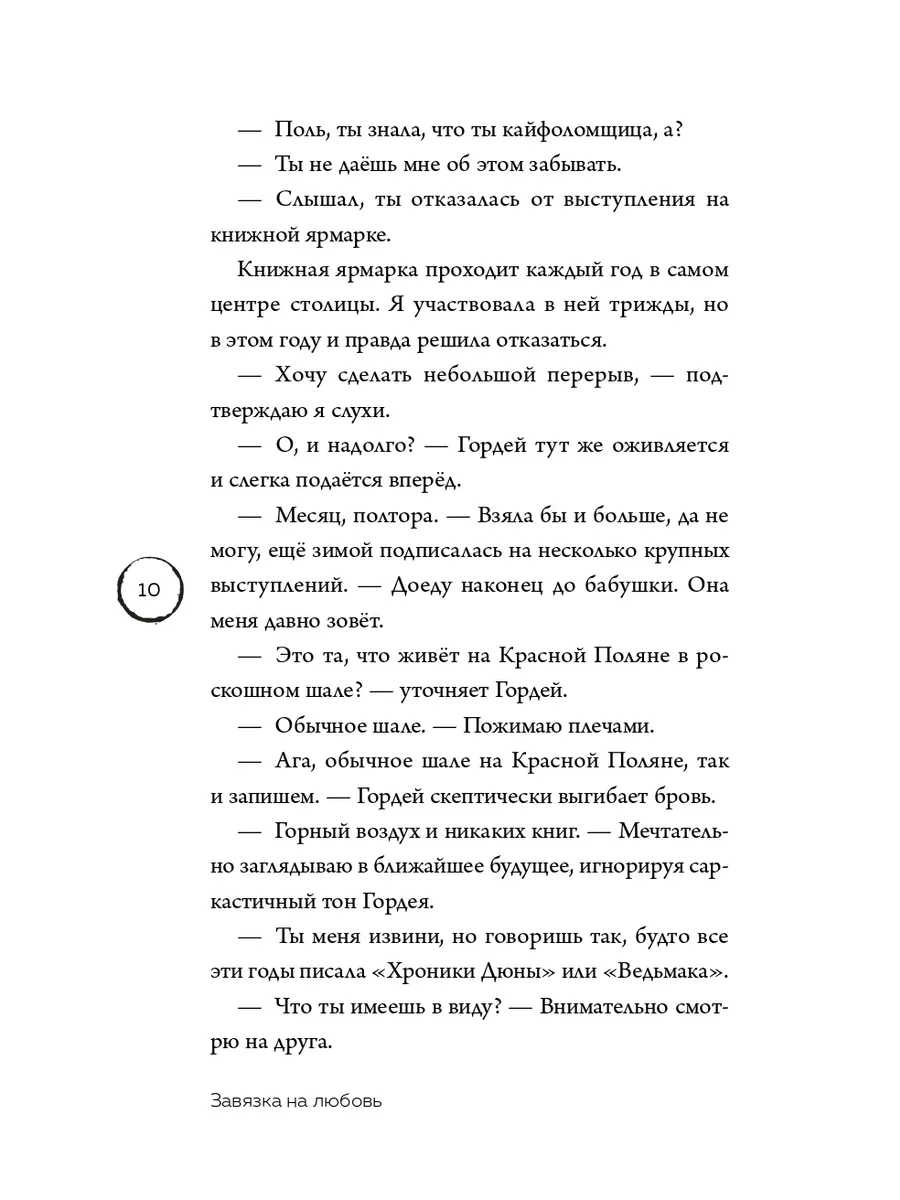 — Поль, ты знала, что ты кайфоломщица, а?

— Ты не даёшь мне об этом забывать.

— Слышал, ты отказалась от выступления на книжной ярмарке.

Книжная ярмарка проходит каждый год в самом центре столицы. Я участвовала в ней трижды, но в этом году и правда решила отказаться.

— Хочу сделать небольшой перерыв, — подтверждаю я слухи.

— О, и надолго? — Гордей тут же оживляется и слегка подаётся вперёд.

— Месяц, полтора. — Взяла бы и больше, да не могу, ещё зимой подписалась на несколько крупных выступлений. — Доеду наконец до бабушки. Она меня давно зовёт.

10

— Это та, что живёт на Красной Поляне в роскошном шале? — уточняет Гордей.

— Обычное шале. — Пожимаю плечами.

— Ага, обычное шале на Красной Поляне, так и запишем. — Гордей скептически выгибает бровь.

— Горный воздух и никаких книг. — Мечтательно заглядываю в ближайшее будущее, игнорируя саркастичный тон Гордея.

— Ты меня извини, но говоришь так, будто все эти годы писала «Хроники Дюны» или «Ведьмака».

— Что ты имеешь в виду? — Внимательно смотрю на друга.

Завязка на любовь